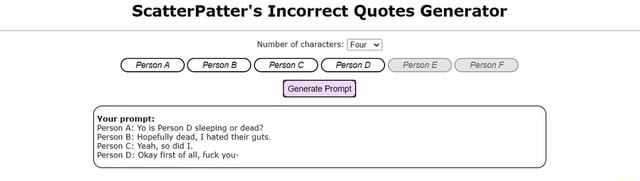 ScatterPatter's Incorrect Quotes Generator

Number of characters: Four

Person A
Person B
Person C
Person D
Person E
Person F

Generate Prompt

Your prompt:
Person A: Yo is Person D sleeping or dead?
Person B: Hopefully dead, I hated their guts.
Person C: Yeah, so did I.
Person D: Okay first of all, fuck you-